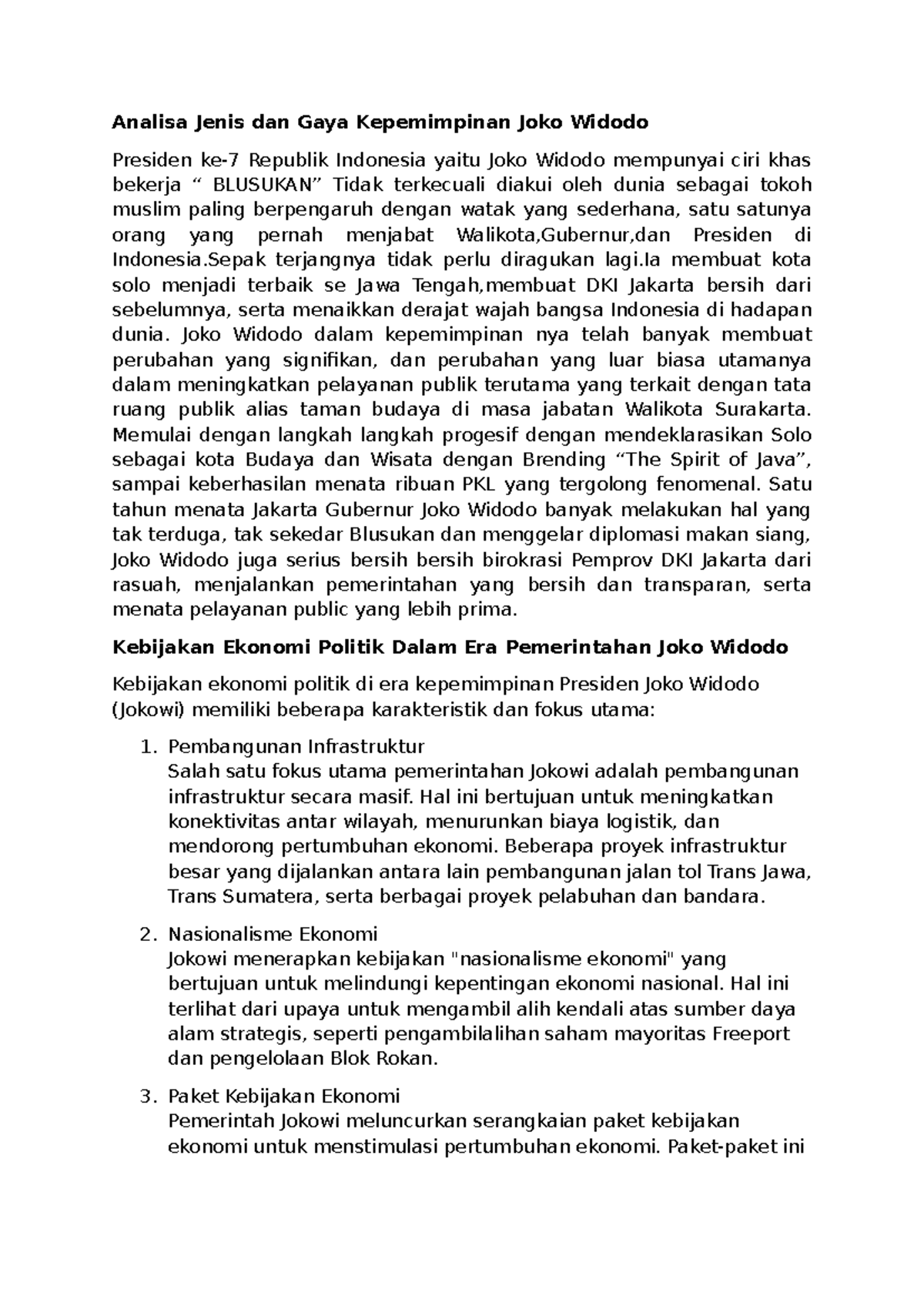 Analisa Jenis dan Gaya Kepemimpinan Joko Widodo

Presiden ke-7 Republik Indonesia yaitu Joko Widodo mempunyai ciri khas bekerja “ BLUSUKAN” Tidak terkecuali diakui oleh dunia sebagai tokoh muslim paling berpengaruh dengan watak yang sederhana, satu satunya orang yang pernah menjabat Walikota,Gubernur,dan Presiden di Indonesia.Sepak terjangnya tidak perlu diragukan lagi.Ia membuat kota solo menjadi terbaik se Jawa Tengah,membuat DKI Jakarta bersih dari sebelumnya, serta menaikkan derajat wajah bangsa Indonesia di hadapan dunia. Joko Widodo dalam kepemimpinan nya telah banyak membuat perubahan yang signifikan, dan perubahan yang luar biasa utamanya dalam meningkatkan pelayanan publik terutama yang terkait dengan tata ruang publik alias taman budaya di masa jabatan Walikota Surakarta. Memulai dengan langkah langkah progesif dengan mendeklarasikan Solo sebagai kota Budaya dan Wisata dengan Brending “The Spirit of Java”, sampai keberhasilan menata ribuan PKL yang tergolong fenomenal. Satu tahun menata Jakarta Gubernur Joko Widodo banyak melakukan hal yang tak terduga, tak sekedar Blusukan dan menggelar diplomasi makan siang, Joko Widodo juga serius bersih bersih birokrasi Pemprov DKI Jakarta dari rasuah, menjalankan pemerintahan yang bersih dan transparan, serta menata pelayanan public yang lebih prima.

Kebijakan Ekonomi Politik Dalam Era Pemerintahan Joko Widodo

Kebijakan ekonomi politik di era kepemimpinan Presiden Joko Widodo (Jokowi) memiliki beberapa karakteristik dan fokus utama:

1. Pembangunan Infrastruktur
Salah satu fokus utama pemerintahan Jokowi adalah pembangunan infrastruktur secara masif. Hal ini bertujuan untuk meningkatkan konektivitas antar wilayah, menurunkan biaya logistik, dan mendorong pertumbuhan ekonomi. Beberapa proyek infrastruktur besar yang dijalankan antara lain pembangunan jalan tol Trans Jawa, Trans Sumatera, serta berbagai proyek pelabuhan dan bandara.

2. Nasionalisme Ekonomi
Jokowi menerapkan kebijakan "nasionalisme ekonomi" yang bertujuan untuk melindungi kepentingan ekonomi nasional. Hal ini terlihat dari upaya untuk mengambil alih kendali atas sumber daya alam strategis, seperti pengambilalihan saham mayoritas Freeport dan pengelolaan Blok Rokan.

3. Paket Kebijakan Ekonomi
Pemerintah Jokowi meluncurkan serangkaian paket kebijakan ekonomi untuk menstimulasi pertumbuhan ekonomi. Paket-paket ini